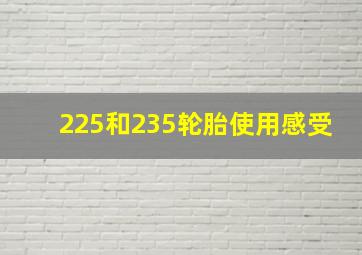 225和235轮胎使用感受